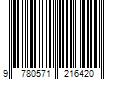 9 780571 216420